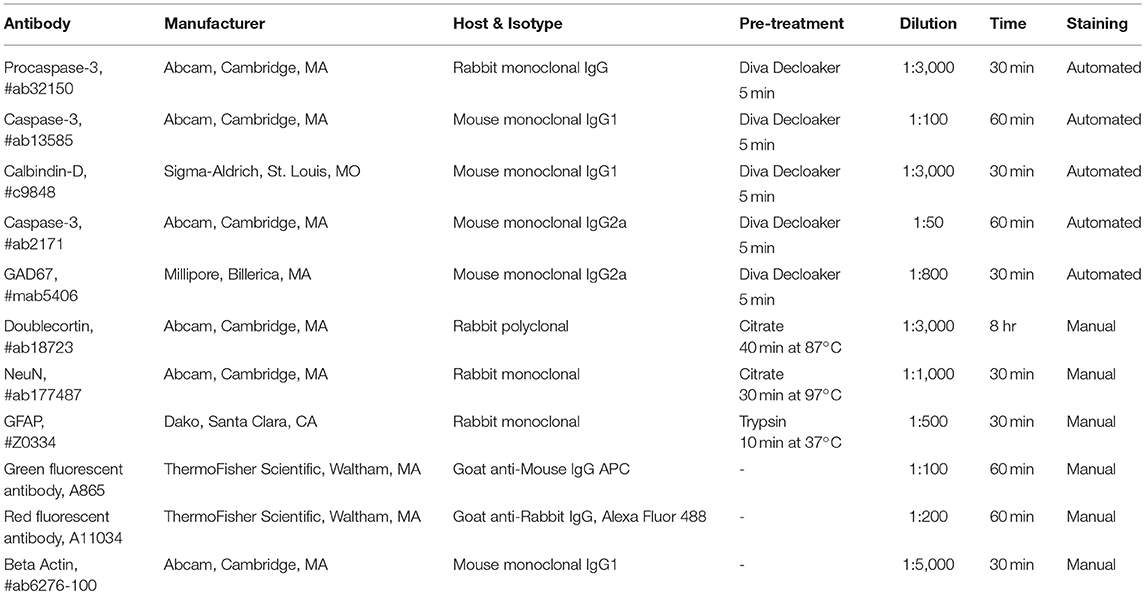 | Antibody | Manufacturer | Host & Isotype | Pre-treatment | Dilution | Time | Staining |
|---|---|---|---|---|---|---|
| Procaspase-3, #ab32150 | Abcam, Cambridge, MA | Rabbit monoclonal IgG | Diva Decloaker 5 min | 1:3,000 | 30 min | Automated |
| Caspase-3, #ab13585 | Abcam, Cambridge, MA | Mouse monoclonal IgG1 | Diva Decloaker 5 min | 1:100 | 60 min | Automated |
| Calbindin-D, #c9848 | Sigma-Aldrich, St. Louis, MO | Mouse monoclonal IgG1 | Diva Decloaker 5 min | 1:3,000 | 30 min | Automated |
| Caspase-3, #ab2171 | Abcam, Cambridge, MA | Mouse monoclonal IgG2a | Diva Decloaker 5 min | 1:50 | 60 min | Automated |
| GAD67, #mab5406 | Millipore, Billerica, MA | Mouse monoclonal IgG2a | Diva Decloaker 5 min | 1:800 | 30 min | Automated |
| Doublecortin, #ab18723 | Abcam, Cambridge, MA | Rabbit polyclonal | Citrate 40 min at 87°C | 1:3,000 | 8 hr | Manual |
| NeuN, #ab177487 | Abcam, Cambridge, MA | Rabbit monoclonal | Citrate 30 min at 97°C | 1:1,000 | 30 min | Manual |
| GFAP, #Z0334 | Dako, Santa Clara, CA | Rabbit monoclonal | Trypsin 10 min at 37°C | 1:500 | 30 min | Manual |
| Green fluorescent antibody, A865 | ThermoFisher Scientific, Waltham, MA | Goat anti-Mouse IgG APC | - | 1:100 | 60 min | Manual |
| Red fluorescent antibody, A11034 | ThermoFisher Scientific, Waltham, MA | Goat anti-Rabbit IgG, Alexa Fluor 488 | - | 1:200 | 60 min | Manual |
| Beta Actin, #ab6276-100 | Abcam, Cambridge, MA | Mouse monoclonal IgG1 | - | 1:5,000 | 30 min | Manual |